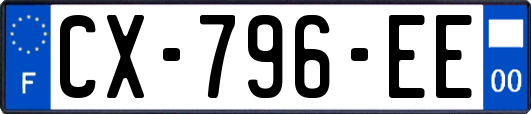 F
CX-796-EE
00